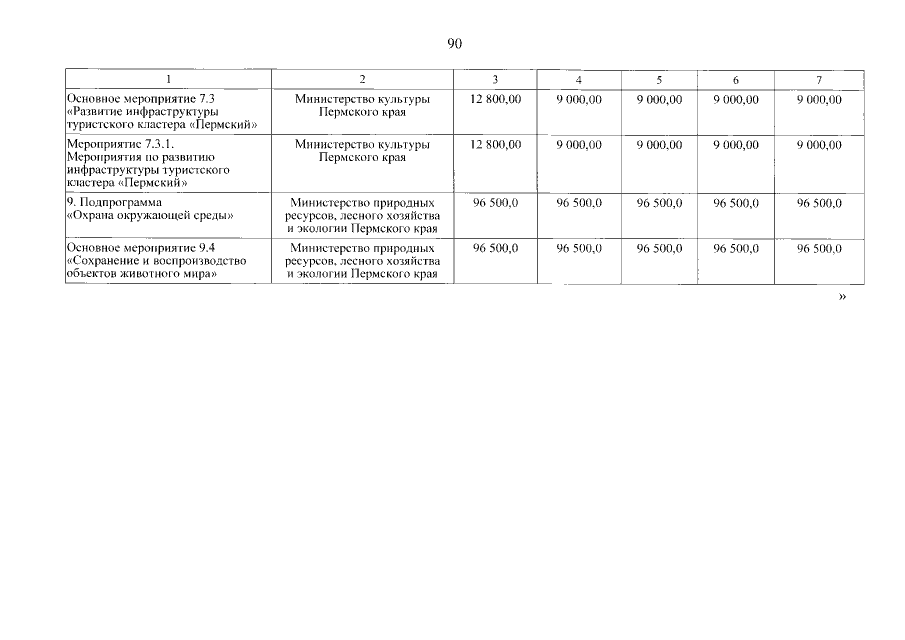 90

| 1 | 2 | 3 | 4 | 5 | 6 | 7 |
|---|---|---|---|---|---|---|
| Основное мероприятие 7.3 «Развитие инфраструктуры туристского кластера «Пермский» | Министерство культуры Пермского края | 12 800,00 | 9 000,00 | 9 000,00 | 9 000,00 | 9 000,00 |
| Мероприятие 7.3.1. Мероприятия по развитию инфраструктуры туристского кластера «Пермский» | Министерство культуры Пермского края | 12 800,00 | 9 000,00 | 9 000,00 | 9 000,00 | 9 000,00 |
| 9. Подпрограмма «Охрана окружающей среды» | Министерство природных ресурсов, лесного хозяйства и экологии Пермского края | 96 500,0 | 96 500,0 | 96 500,0 | 96 500,0 | 96 500,0 |
| Основное мероприятие 9.4 «Сохранение и воспроизводство объектов животного мира» | Министерство природных ресурсов, лесного хозяйства и экологии Пермского края | 96 500,0 | 96 500,0 | 96 500,0 | 96 500,0 | 96 500,0 |

»